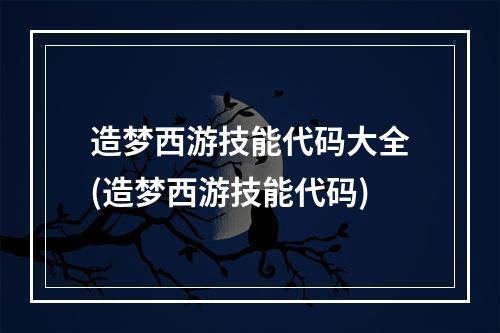 造梦西游技能代码大全(造梦西游技能代码)